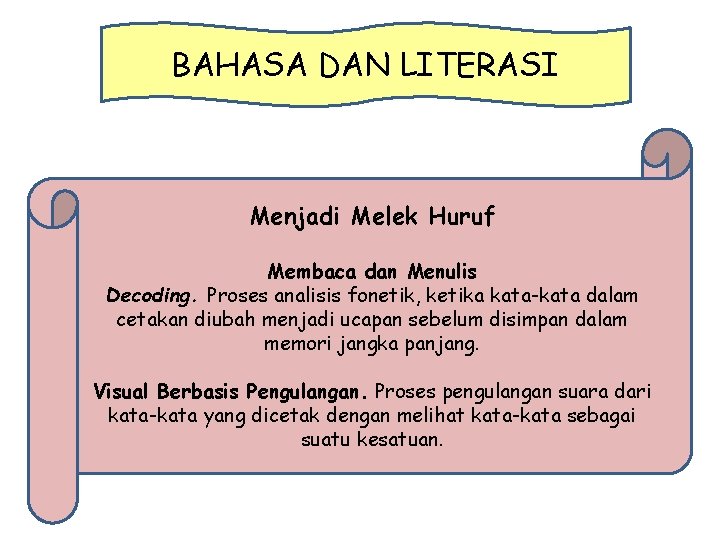 BAHASA DAN LITERASI

Menjadi Melek Huruf

Membaca dan Menulis
Decoding. Proses analisis fonetik, ketika kata-kata dalam cetakan diubah menjadi ucapan sebelum disimpan dalam memori jangka panjang.

Visual Berbasis Pengulangan. Proses pengulangan suara dari kata-kata yang dicetak dengan melihat kata-kata sebagai suatu kesatuan.